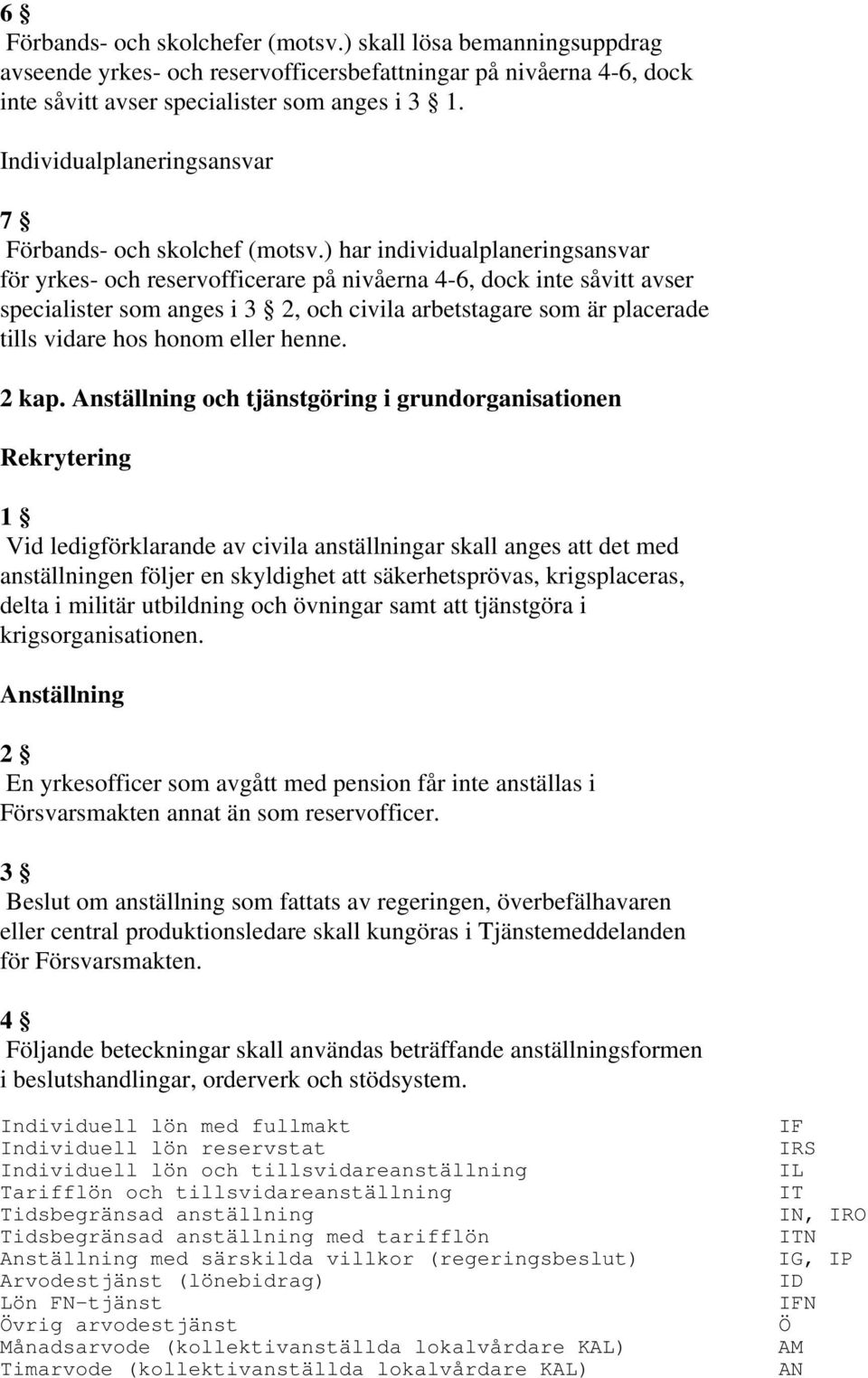 6 §
Förbands- och skolchefer (motsv.) skall lösa bemanningsuppdrag avseende yrkes- och reservofficersbefattningar på nivåerna 4-6, dock inte såvitt avser specialister som anges i 3 § 1.

Individualplaneringsansvar

7 §
Förbands- och skolchef (motsv.) har individualplaneringsansvar för yrkes- och reservofficerare på nivåerna 4-6, dock inte såvitt avser specialister som anges i 3 § 2, och civila arbetstagare som är placerade tills vidare hos honom eller henne.

2 kap. Anställning och tjänstgöring i grundorganisationen

Rekrytering

1 §
Vid ledigförklarande av civila anställningar skall anges att det med anställningen följer en skyldighet att säkerhetsprövas, krigsplaceras, delta i militär utbildning och övningar samt att tjänstgöra i krigsorganisationen.

Anställning

2 §
En yrkesofficer som avgått med pension får inte anställas i Försvarsmakten annat än som reservofficer.

3 §
Beslut om anställning som fattats av regeringen, överbefälhavaren eller central produktionsledare skall kungöras i Tjänstemeddelanden för Försvarsmakten.

4 §
Följande beteckningar skall användas beträffande anställningsformen i beslutshandlingar, orderverk och stödsystem.

| | |
|---|---|
| Individuell lön med fullmakt | IF |
| Individuell lön reservstat | IRS |
| Individuell lön och tillsvidareanställning | IL |
| Tarifflön och tillsvidareanställning | IT |
| Tidsbegränsad anställning | IN, IRO |
| Tidsbegränsad anställning med tarifflön | ITN |
| Anställning med särskilda villkor (regeringsbeslut) | IG, IP |
| Arvodestjänst (lönebidrag) | ID |
| Lön FN-tjänst | IFN |
| Övrig arvodestjänst | Ö |
| Månadsarvode (kollektivanställda lokalvårdare KAL) | AM |
| Timarvode (kollektivanställda lokalvårdare KAL) | AN |